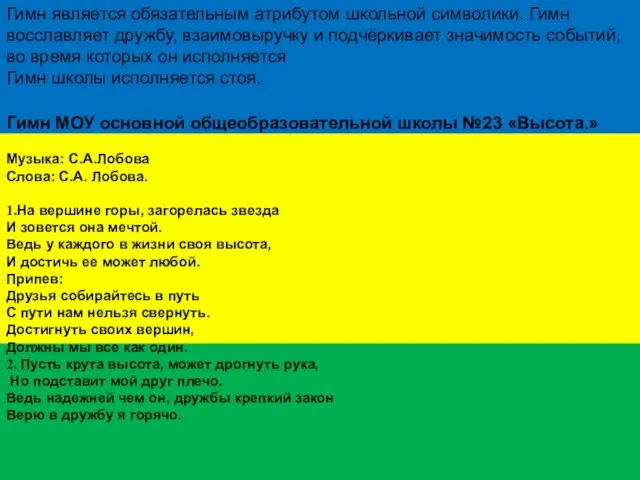 Гимн является обязательным атрибутом школьной символики. Гимн восславляет дружбу, взаимовыручку и подчёркивает значимость событий, во время которых он исполняется
Гимн школы исполняется стоя.

Гимн МОУ основной общеобразовательной школы №23 «Высота.»

Музыка: С.А.Лобова
Слова: С.А. Лобова.

1.На вершине горы, загорелась звезда
И зовется она мечтой.
Ведь у каждого в жизни своя высота,
И достичь ее может любой.
Припев:
Друзья собирайтесь в путь
С пути нам нельзя свернуть.
Достигнуть своих вершин,
Должны мы все как один.
2. Пусть крута высота, может дрогнуть рука,
Но подставит мой друг плечо.
Ведь надежней чем он, дружбы крепкий закон
Верю в дружбу я горячо.